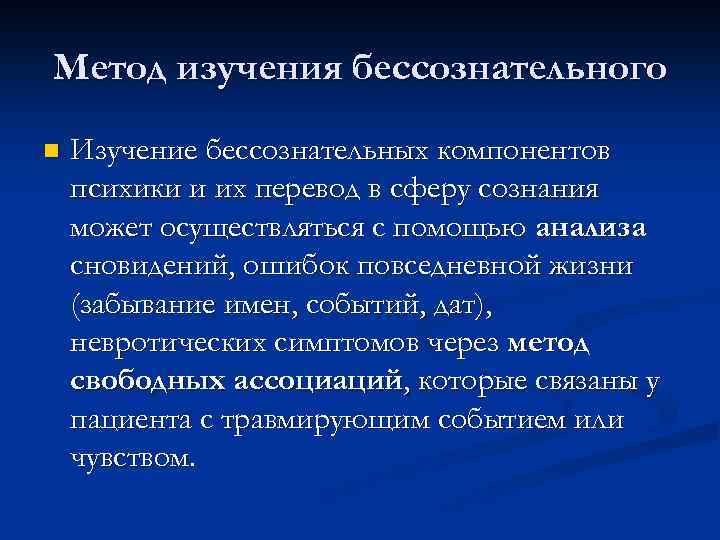 Метод изучения бессознательного

Изучение бессознательных компонентов психики и их перевод в сферу сознания может осуществляться с помощью анализа сновидений, ошибок повседневной жизни (забывание имен, событий, дат), невротических симптомов через метод свободных ассоциаций, которые связаны у пациента с травмирующим событием или чувством.